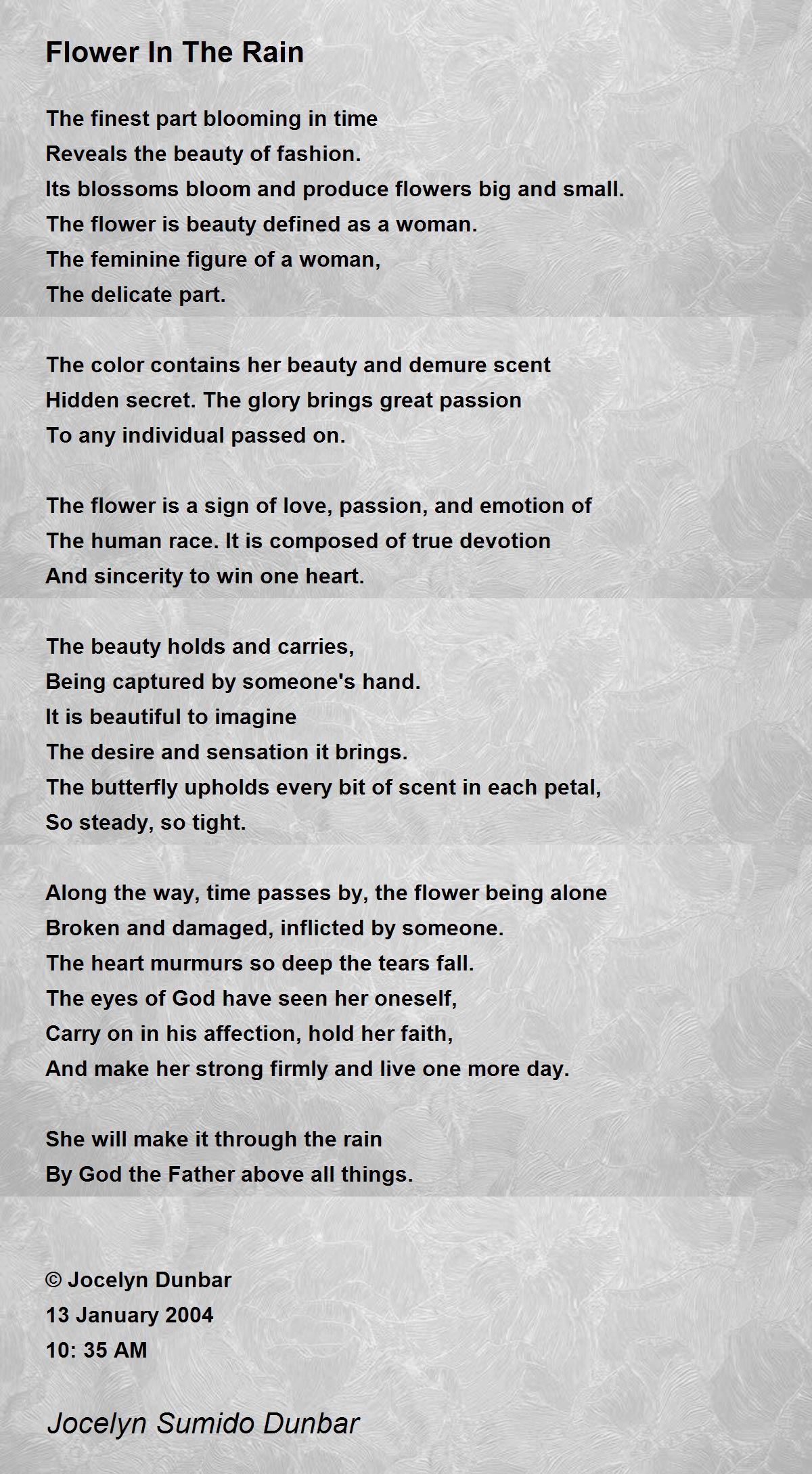 Flower In The Rain

The finest part blooming in time
Reveals the beauty of fashion.
Its blossoms bloom and produce flowers big and small.
The flower is beauty defined as a woman.
The feminine figure of a woman,
The delicate part.

The color contains her beauty and demure scent
Hidden secret. The glory brings great passion
To any individual passed on.

The flower is a sign of love, passion, and emotion of
The human race. It is composed of true devotion
And sincerity to win one heart.

The beauty holds and carries,
Being captured by someone's hand.
It is beautiful to imagine
The desire and sensation it brings.
The butterfly upholds every bit of scent in each petal,
So steady, so tight.

Along the way, time passes by, the flower being alone
Broken and damaged, inflicted by someone.
The heart murmurs so deep the tears fall.
The eyes of God have seen her oneself,
Carry on in his affection, hold her faith,
And make her strong firmly and live one more day.

She will make it through the rain
By God the Father above all things.

© Jocelyn Dunbar
13 January 2004
10: 35 AM

Jocelyn Sumido Dunbar